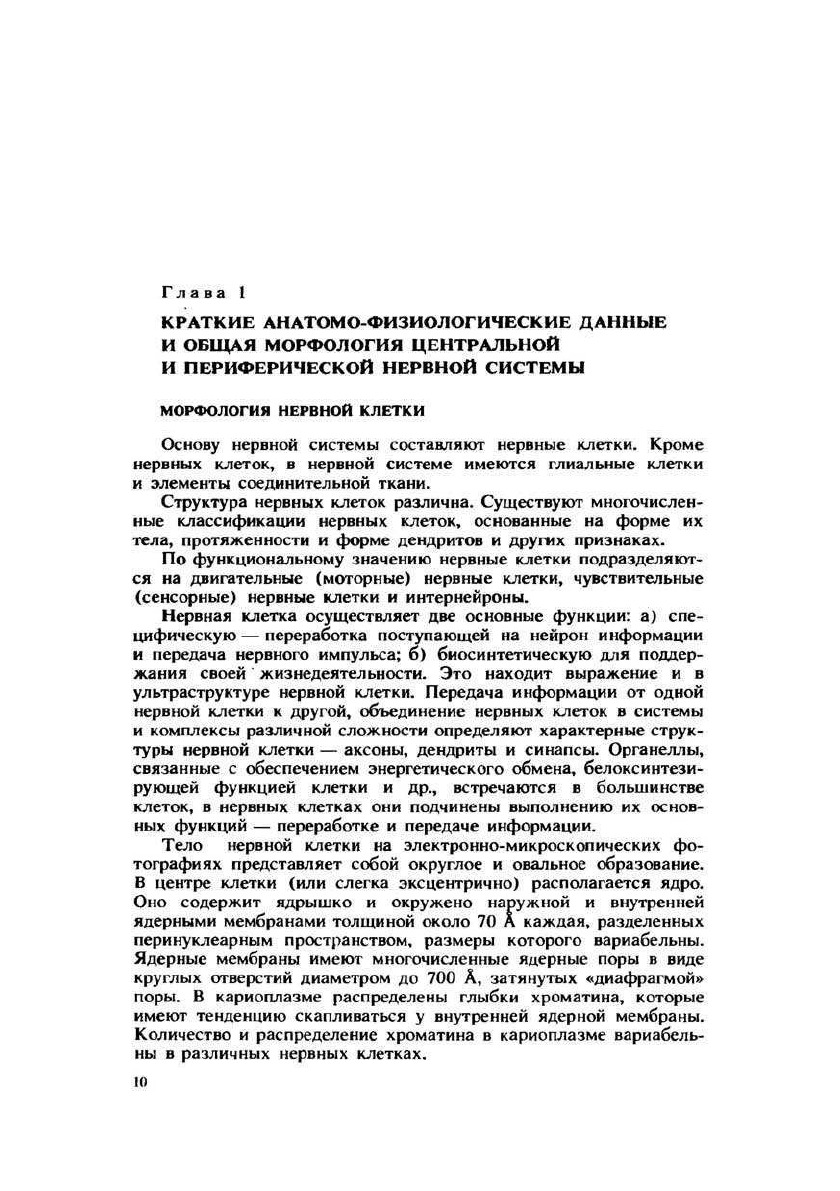 Глава 1

КРАТКИЕ АНАТОМО-ФИЗИОЛОГИЧЕСКИЕ ДАННЫЕ И ОБЩАЯ МОРФОЛОГИЯ ЦЕНТРАЛЬНОЙ И ПЕРИФЕРИЧЕСКОЙ НЕРВНОЙ СИСТЕМЫ

МОРФОЛОГИЯ НЕРВНОЙ КЛЕТКИ

Основу нервной системы составляют нервные клетки. Кроме нервных клеток, в нервной системе имеются глиальные клетки и элементы соединительной ткани.

Структура нервных клеток различна. Существуют многочисленные классификации нервных клеток, основанные на форме их тела, протяженности и форме дендритов и других признаках.

По функциональному значению нервные клетки подразделяются на двигательные (моторные) нервные клетки, чувствительные (сенсорные) нервные клетки и интернейроны.

Нервная клетка осуществляет две основные функции: а) специфическую — переработка поступающей на нейрон информации и передача нервного импульса; б) биосинтетическую для поддержания своей жизнедеятельности. Это находит выражение и в ультраструктуре нервной клетки. Передача информации от одной нервной клетки к другой, объединение нервных клеток в системы и комплексы различной сложности определяют характерные структуры нервной клетки — аксоны, дендриты и синапсы. Органеллы, связанные с обеспечением энергетического обмена, белоксинтезирующей функцией клетки и др., встречаются в большинстве клеток, в нервных клетках они подчинены выполнению их основных функций — переработке и передаче информации.

Тело нервной клетки на электронно-микроскопических фотографиях представляет собой округлое и овальное образование. В центре клетки (или слегка эксцентрично) располагается ядро. Оно содержит ядрышко и окружено наружной и внутренней ядерными мембранами толщиной около 70 Å каждая, разделенных перинуклеарным пространством, размеры которого вариабельны. Ядерные мембраны имеют многочисленные ядерные поры в виде круглых отверстий диаметром до 700 Å, затянутых «диафрагмой» поры. В кариоплазме распределены глыбки хроматина, которые имеют тенденцию скапливаться у внутренней ядерной мембраны. Количество и распределение хроматина в кариоплазме вариабельны в различных нервных клетках.

10